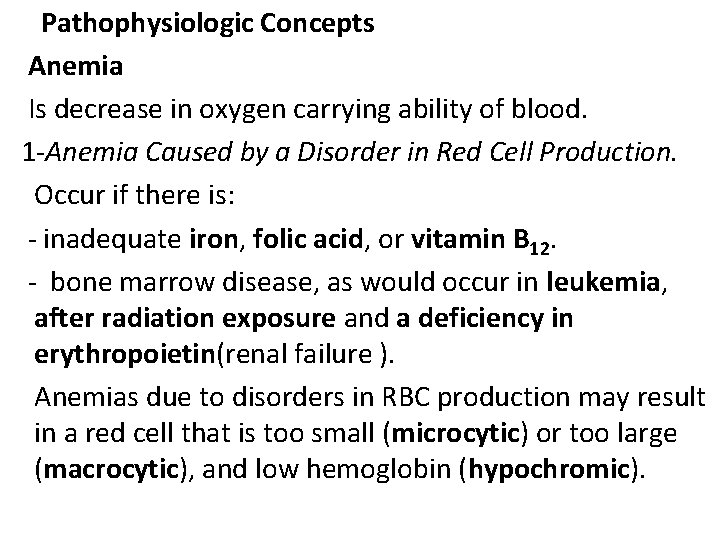 Pathophysiologic Concepts

Anemia

Is decrease in oxygen carrying ability of blood.

1-Anemia Caused by a Disorder in Red Cell Production.

Occur if there is:

- inadequate iron, folic acid, or vitamin $B_{12}$.

- bone marrow disease, as would occur in leukemia, after radiation exposure and a deficiency in erythropoietin(renal failure ).

Anemias due to disorders in RBC production may result in a red cell that is too small (microcytic) or too large (macrocytic), and low hemoglobin (hypochromic).